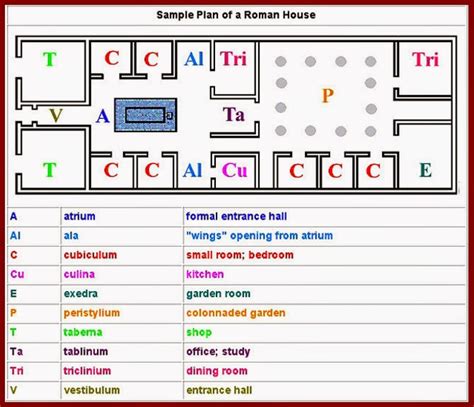 Sample Plan of a Roman House

T C C Al Tri Tri
V A Ta P
T C C Al Cu C C C E

| A | atrium | formal entrance hall |
|---|---|---|
| Al | ala | "wings" opening from atrium |
| C | cubiculum | small room; bedroom |
| Cu | culina | kitchen |
| E | exedra | garden room |
| P | peristylium | colonnaded garden |
| T | taberna | shop |
| Ta | tablinum | office; study |
| Tri | triclinium | dining room |
| V | vestibulum | entrance hall |